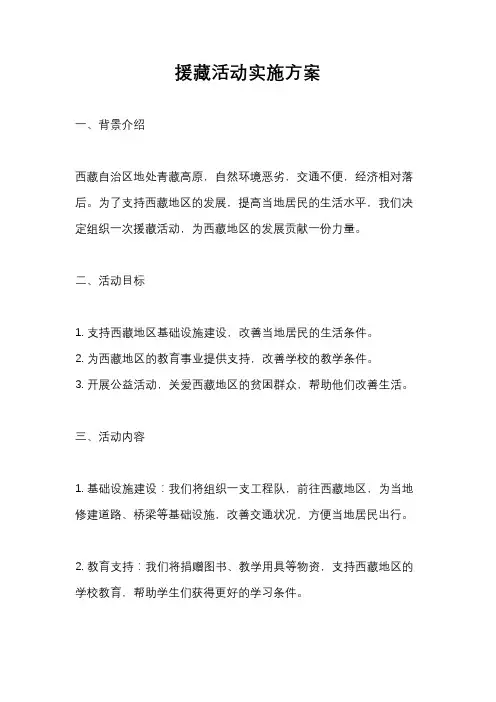 援藏活动实施方案

一、背景介绍

西藏自治区地处青藏高原，自然环境恶劣，交通不便，经济相对落后。为了支持西藏地区的发展，提高当地居民的生活水平，我们决定组织一次援藏活动，为西藏地区的发展贡献一份力量。

二、活动目标

1. 支持西藏地区基础设施建设，改善当地居民的生活条件。
2. 为西藏地区的教育事业提供支持，改善学校的教学条件。
3. 开展公益活动，关爱西藏地区的贫困群众，帮助他们改善生活。

三、活动内容

1. 基础设施建设：我们将组织一支工程队，前往西藏地区，为当地修建道路、桥梁等基础设施，改善交通状况，方便当地居民出行。

2. 教育支持：我们将捐赠图书、教学用具等物资，支持西藏地区的学校教育，帮助学生们获得更好的学习条件。